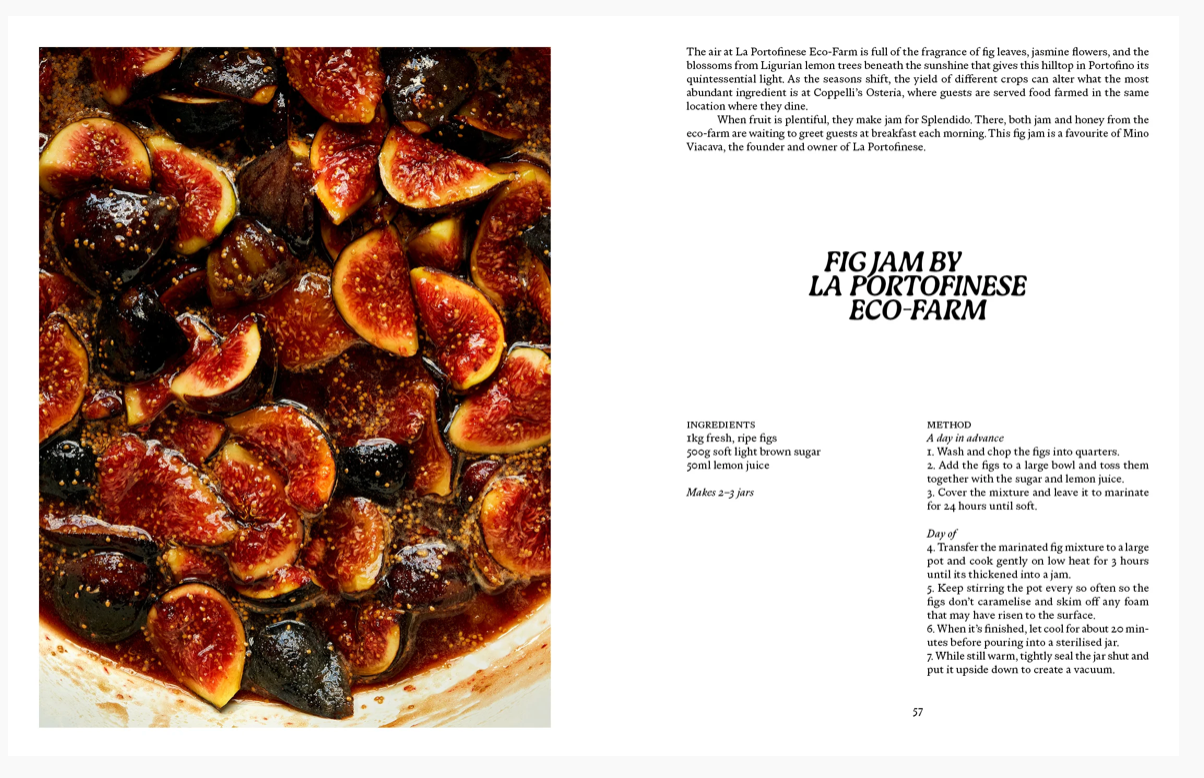 The air at La Portofinese Eco-Farm is full of the fragrance of fig leaves, jasmine flowers, and the blossoms from Ligurian lemon trees beneath the sunshine that gives this hilltop in Portofino its quintessential light. As the seasons shift, the yield of different crops can alter what the most abundant ingredient is at Coppelli's Osteria, where guests are served food farmed in the same location where they dine.

When fruit is plentiful, they make jam for Splendido. There, both jam and honey from the eco-farm are waiting to greet guests at breakfast each morning. This fig jam is a favourite of Mino Viacava, the founder and owner of La Portofinese.

FIG JAM BY LA PORTOFINESE ECO-FARM

INGREDIENTS
1kg fresh, ripe figs
500g soft light brown sugar
50ml lemon juice

Makes 2–3 jars

METHOD
A day in advance
1. Wash and chop the figs into quarters.
2. Add the figs to a large bowl and toss them together with the sugar and lemon juice.
3. Cover the mixture and leave it to marinate for 24 hours until soft.

Day of
4. Transfer the marinated fig mixture to a large pot and cook gently on low heat for 3 hours until its thickened into a jam.
5. Keep stirring the pot every so often so the figs don't caramelise and skim off any foam that may have risen to the surface.
6. When it's finished, let cool for about 20 minutes before pouring into a sterilised jar.
7. While still warm, tightly seal the jar shut and put it upside down to create a vacuum.

57